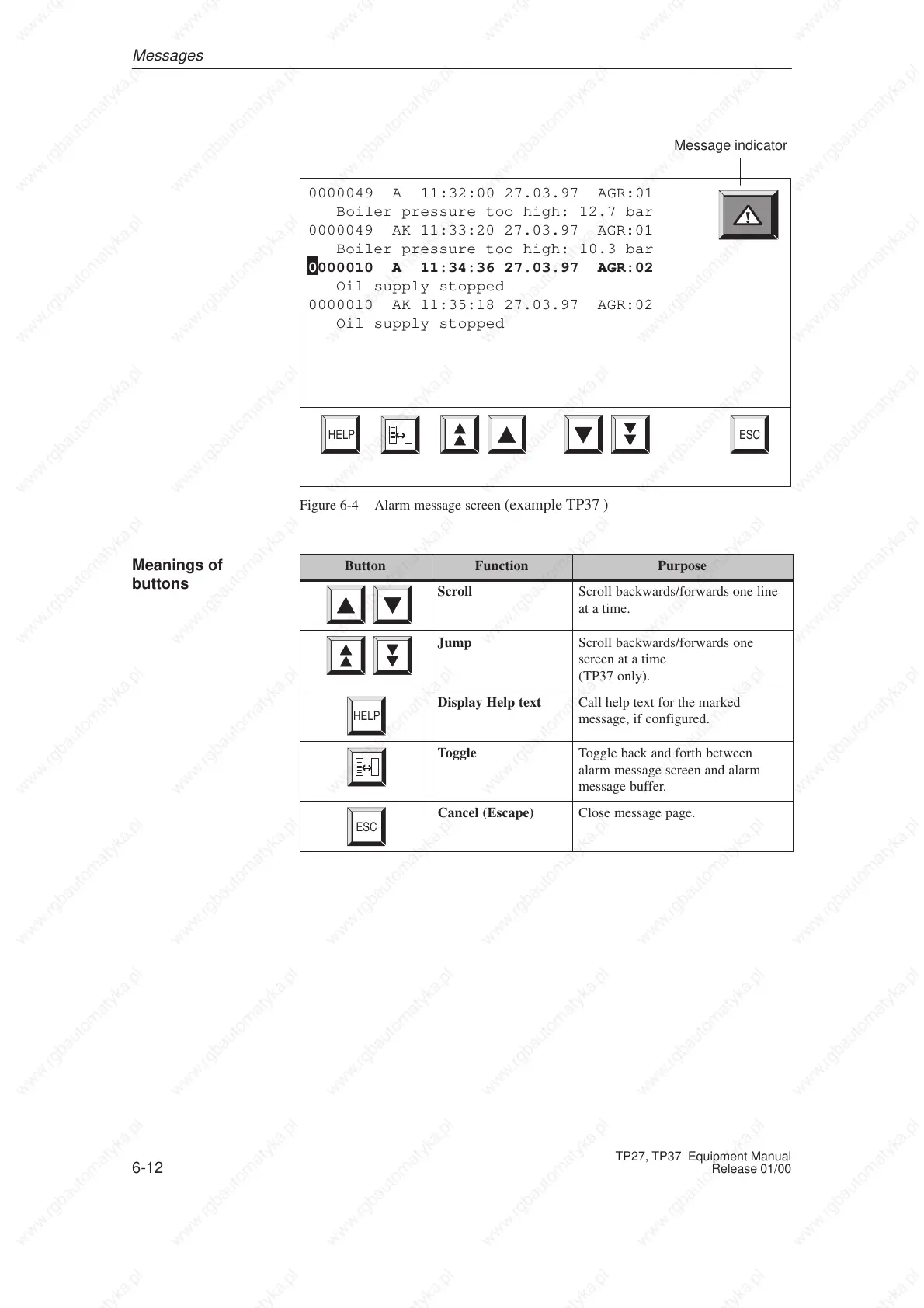 Messages

Message indicator

0000049  A  11:32:00 27.03.97  AGR:01
Boiler pressure too high: 12.7 bar
0000049  AK 11:33:20 27.03.97  AGR:01
Boiler pressure too high: 10.3 bar
0000010  A  11:34:36 27.03.97  AGR:02
Oil supply stopped
0000010  AK 11:35:18 27.03.97  AGR:02
Oil supply stopped

HELP

ESC

Figure 6-4  Alarm message screen (example TP37 )

Meanings of buttons

| Button | Function | Purpose |
|---|---|---|
| | Scroll | Scroll backwards/forwards one line at a time. |
| | Jump | Scroll backwards/forwards one screen at a time (TP37 only). |
| HELP | Display Help text | Call help text for the marked message, if configured. |
| | Toggle | Toggle back and forth between alarm message screen and alarm message buffer. |
| ESC | Cancel (Escape) | Close message page. |

6-12

TP27, TP37 Equipment Manual
Release 01/00

www.rgbautomatyka.pl